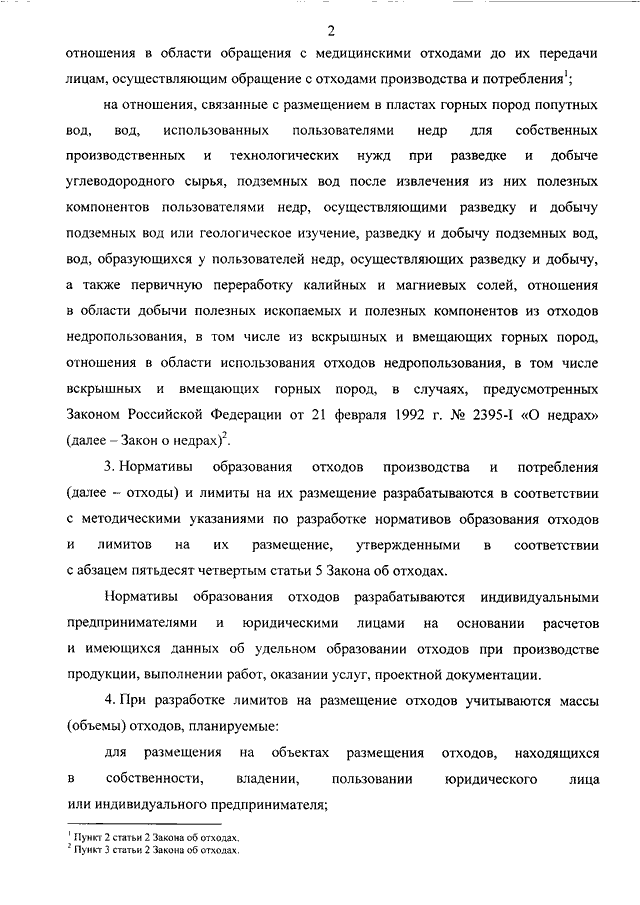 2

отношения в области обращения с медицинскими отходами до их передачи лицам, осуществляющим обращение с отходами производства и потребления$^1$;

на отношения, связанные с размещением в пластах горных пород попутных вод, вод, использованных пользователями недр для собственных производственных и технологических нужд при разведке и добыче углеводородного сырья, подземных вод после извлечения из них полезных компонентов пользователями недр, осуществляющими разведку и добычу подземных вод или геологическое изучение, разведку и добычу подземных вод, вод, образующихся у пользователей недр, осуществляющих разведку и добычу, а также первичную переработку калийных и магниевых солей, отношения в области добычи полезных ископаемых и полезных компонентов из отходов недропользования, в том числе из вскрышных и вмещающих горных пород, отношения в области использования отходов недропользования, в том числе вскрышных и вмещающих горных пород, в случаях, предусмотренных Законом Российской Федерации от 21 февраля 1992 г. № 2395-I «О недрах» (далее – Закон о недрах)$^2$.

3. Нормативы образования отходов производства и потребления (далее – отходы) и лимиты на их размещение разрабатываются в соответствии с методическими указаниями по разработке нормативов образования отходов и лимитов на их размещение, утвержденными в соответствии с абзацем пятьдесят четвертым статьи 5 Закона об отходах.

Нормативы образования отходов разрабатываются индивидуальными предпринимателями и юридическими лицами на основании расчетов и имеющихся данных об удельном образовании отходов при производстве продукции, выполнении работ, оказании услуг, проектной документации.

4. При разработке лимитов на размещение отходов учитываются массы (объемы) отходов, планируемые:

для размещения на объектах размещения отходов, находящихся в собственности, владении, пользовании юридического лица или индивидуального предпринимателя;

$^1$ Пункт 2 статьи 2 Закона об отходах.
$^2$ Пункт 3 статьи 2 Закона об отходах.